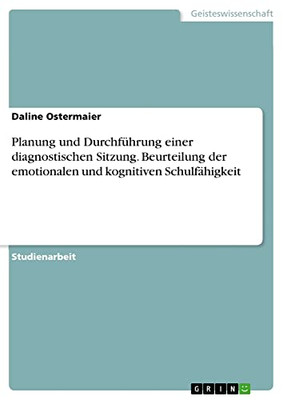 Geisteswissenschaft

Daline Ostermaier

Planung und Durchführung einer diagnostischen Sitzung. Beurteilung der emotionalen und kognitiven Schulfähigkeit

Studienarbeit

GRIN